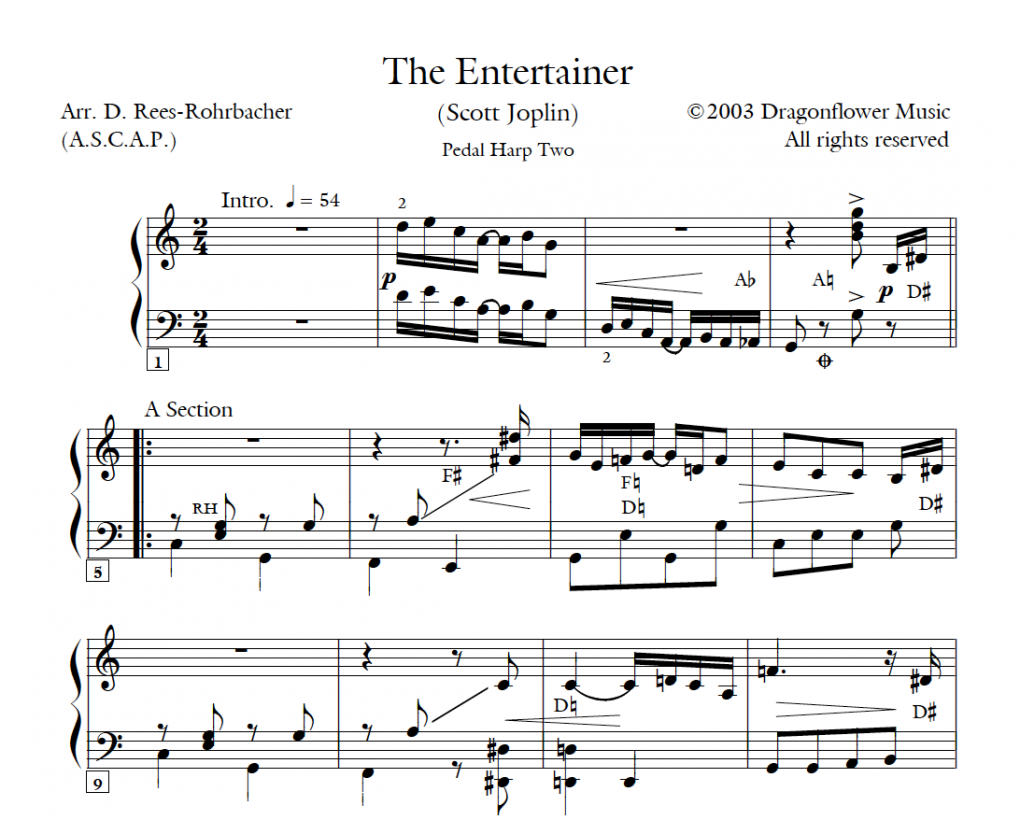 The Entertainer

Arr. D. Rees-Rohrbacher
(A.S.C.A.P.)

(Scott Joplin)
Pedal Harp Two

©2003 Dragonflower Music
All rights reserved

Intro. ♩ = 54

2
p
A♭
A♮
p
D♯
2

1

A Section
RH
F♯
F♮
D♮
D♯

5

D♮
D♯

9